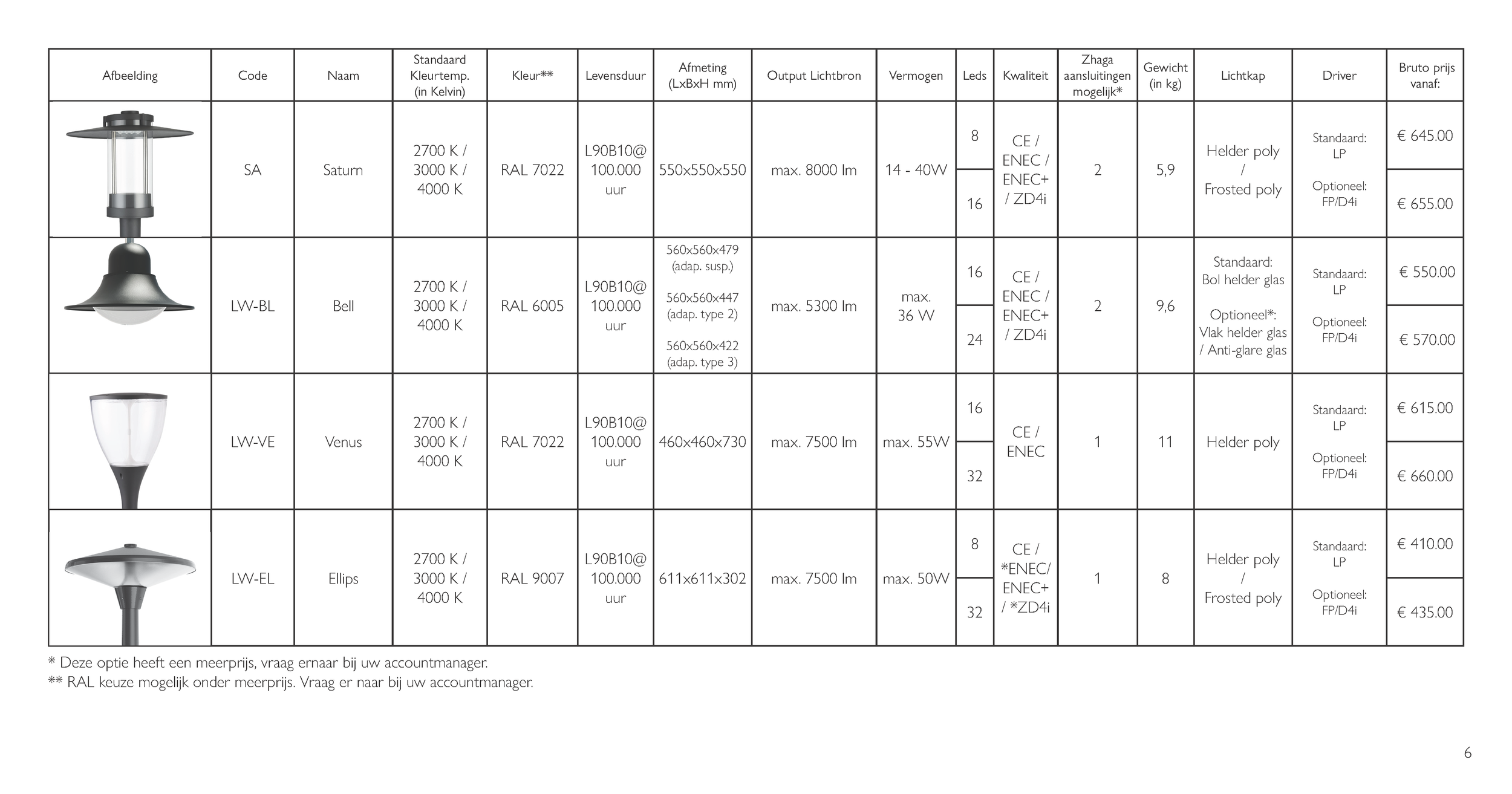 | Afbeelding | Code | Naam | Standaard Kleurtemp. (in Kelvin) | Kleur** | Levensduur | Afmeting (LxBxH mm) | Output Lichtbron | Vermogen | Leds | Kwaliteit | Zhaga aansluitingen mogelijk* | Gewicht (in kg) | Lichtkap | Driver | Bruto prijs vanaf: |
|---|---|---|---|---|---|---|---|---|---|---|---|---|---|---|---|
| | SA | Saturn | 2700 K / 3000 K / 4000 K | RAL 7022 | L90B10@ 100.000 uur | 550x550x550 | max. 8000 lm | 14 - 40W | 8 | CE / ENEC / ENEC+ / ZD4i | 2 | 5,9 | Helder poly / Frosted poly | Standaard: LP Optioneel: FP/D4i | € 645.00 |
| | | | | | | | | | 16 | | | | | | € 655.00 |
| | LW-BL | Bell | 2700 K / 3000 K / 4000 K | RAL 6005 | L90B10@ 100.000 uur | 560x560x479 (adap. susp.) 560x560x447 (adap. type 2) 560x560x422 (adap. type 3) | max. 5300 lm | max. 36 W | 16 | CE / ENEC / ENEC+ / ZD4i | 2 | 9,6 | Standaard: Bol helder glas Optioneel*: Vlak helder glas / Anti-glare glas | Standaard: LP Optioneel: FP/D4i | € 550.00 |
| | | | | | | | | | 24 | | | | | | € 570.00 |
| | LW-VE | Venus | 2700 K / 3000 K / 4000 K | RAL 7022 | L90B10@ 100.000 uur | 460x460x730 | max. 7500 lm | max. 55W | 16 | CE / ENEC | 1 | 11 | Helder poly | Standaard: LP Optioneel: FP/D4i | € 615.00 |
| | | | | | | | | | 32 | | | | | | € 660.00 |
| | LW-EL | Ellips | 2700 K / 3000 K / 4000 K | RAL 9007 | L90B10@ 100.000 uur | 611x611x302 | max. 7500 lm | max. 50W | 8 | CE / *ENEC/ ENEC+ / *ZD4i | 1 | 8 | Helder poly / Frosted poly | Standaard: LP Optioneel: FP/D4i | € 410.00 |
| | | | | | | | | | 32 | | | | | | € 435.00 |

* Deze optie heeft een meerprijs, vraag ernaar bij uw accountmanager.
** RAL keuze mogelijk onder meerprijs. Vraag er naar bij uw accountmanager.

6